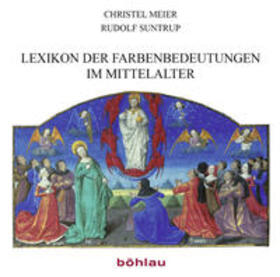 CHRISTEL MEIER
RUDOLF SUNTRUP

LEXIKON DER FARBENBEDEUTUNGEN
IM MITTELALTER

böhlau